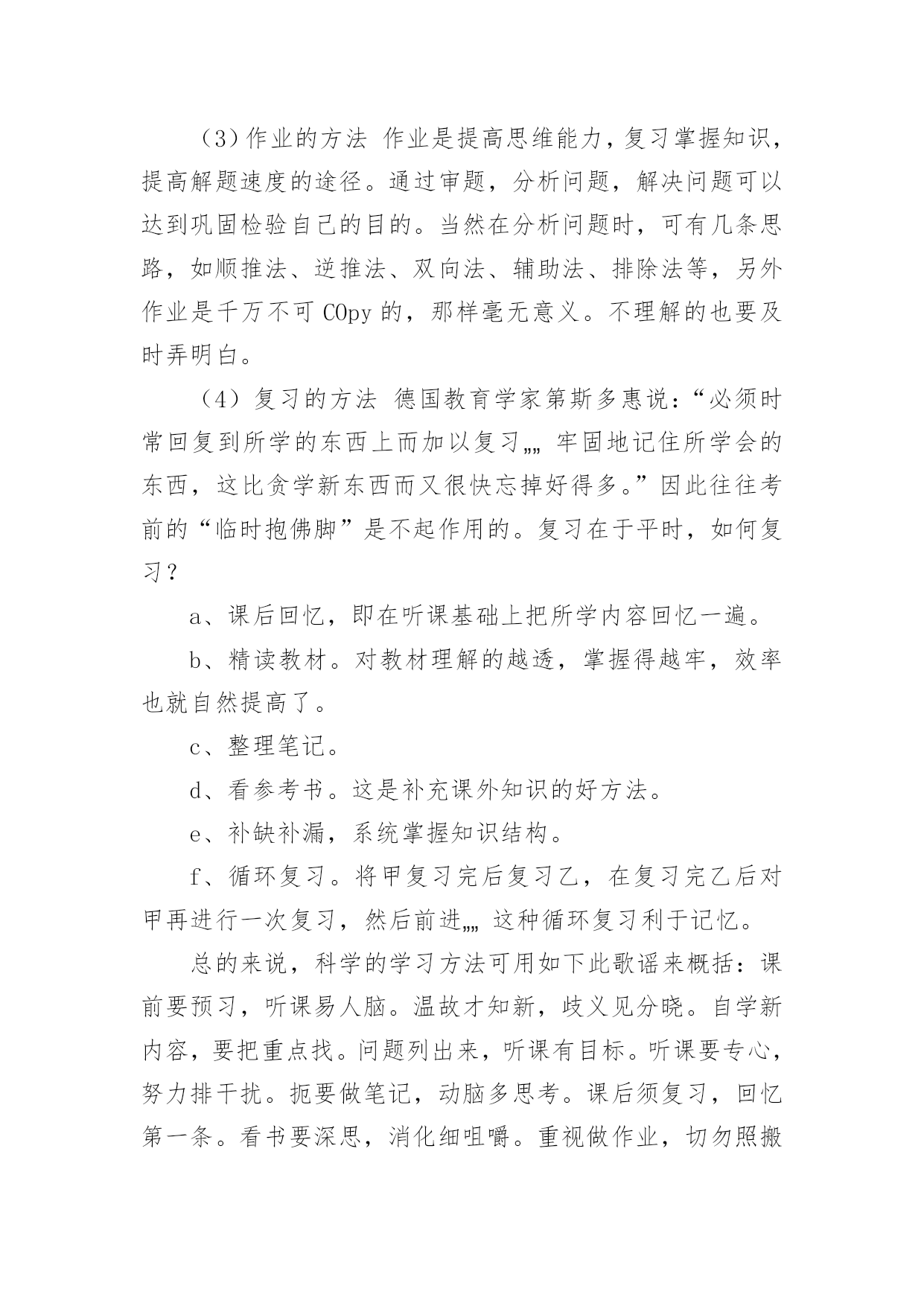 （3）作业的方法 作业是提高思维能力，复习掌握知识，提高解题速度的途径。通过审题，分析问题，解决问题可以达到巩固检验自己的目的。当然在分析问题时，可有几条思路，如顺推法、逆推法、双向法、辅助法、排除法等，另外作业是千万不可 COpy 的，那样毫无意义。不理解的也要及时弄明白。

（4）复习的方法 德国教育学家第斯多惠说：“必须时常回复到所学的东西上而加以复习„„ 牢固地记住所学会的东西，这比贪学新东西而又很快忘掉好得多。”因此往往考前的“临时抱佛脚”是不起作用的。复习在于平时，如何复习？

a、课后回忆，即在听课基础上把所学内容回忆一遍。

b、精读教材。对教材理解的越透，掌握得越牢，效率也就自然提高了。

c、整理笔记。

d、看参考书。这是补充课外知识的好方法。

e、补缺补漏，系统掌握知识结构。

f、循环复习。将甲复习完后复习乙，在复习完乙后对甲再进行一次复习，然后前进„„ 这种循环复习利于记忆。

总的来说，科学的学习方法可用如下此歌谣来概括：课前要预习，听课易人脑。温故才知新，歧义见分晓。自学新内容，要把重点找。问题列出来，听课有目标。听课要专心，努力排干扰。扼要做笔记，动脑多思考。课后须复习，回忆第一条。看书要深思，消化细咀嚼。重视做作业，切勿照搬